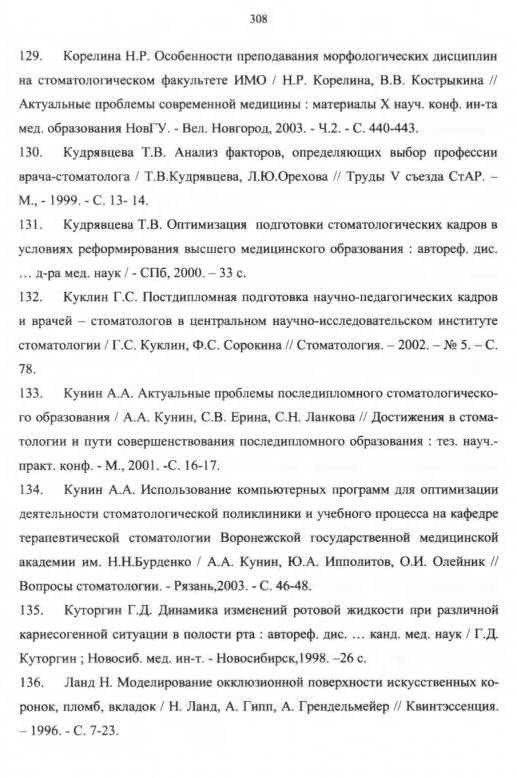 308

129. Корелина Н.Р. Особенности преподавания морфологических дисциплин на стоматологическом факультете ИМО / Н.Р. Корелина, В.В. Кострыкина // Актуальные проблемы современной медицины : материалы X науч. конф. ин-та мед. образования НовГУ. - Вел. Новгород, 2003. - Ч.2. - С. 440-443.

130. Кудрявцева Т.В. Анализ факторов, определяющих выбор профессии врача-стоматолога / Т.В.Кудрявцева, Л.Ю.Орехова // Труды V съезда СтАР. – М., - 1999. - С. 13- 14.

131. Кудрявцева Т.В. Оптимизация подготовки стоматологических кадров в условиях реформирования высшего медицинского образования : автореф. дис. … д-ра мед. наук / - СПб, 2000. – 33 с.

132. Куклин Г.С. Постдипломная подготовка научно-педагогических кадров и врачей – стоматологов в центральном научно-исследовательском институте стоматологии / Г.С. Куклин, Ф.С. Сорокина // Стоматология. – 2002. – № 5. – С. 78.

133. Кунин А.А. Актуальные проблемы последипломного стоматологического образования / А.А. Кунин, С.В. Ерина, С.Н. Ланкова // Достижения в стоматологии и пути совершенствования последипломного образования : тез. науч.-практ. конф. - М., 2001. -С. 16-17.

134. Кунин А.А. Использование компьютерных программ для оптимизации деятельности стоматологической поликлиники и учебного процесса на кафедре терапевтической стоматологии Воронежской государственной медицинской академии им. Н.Н.Бурденко / А.А. Кунин, Ю.А. Ипполитов, О.И. Олейник // Вопросы стоматологии. - Рязань,2003. - С. 46-48.

135. Куторгин Г.Д. Динамика изменений ротовой жидкости при различной кариесогенной ситуации в полости рта : автореф. дис. … канд. мед. наук / Г.Д. Куторгин ; Новосиб. мед. ин-т. - Новосибирск,1998. –26 с.

136. Ланд Н. Моделирование окклюзионной поверхности искусственных коронок, пломб, вкладок / Н. Ланд, А. Гипп, А. Грендельмейер // Квинтэссенция. – 1996. - С. 7-23.